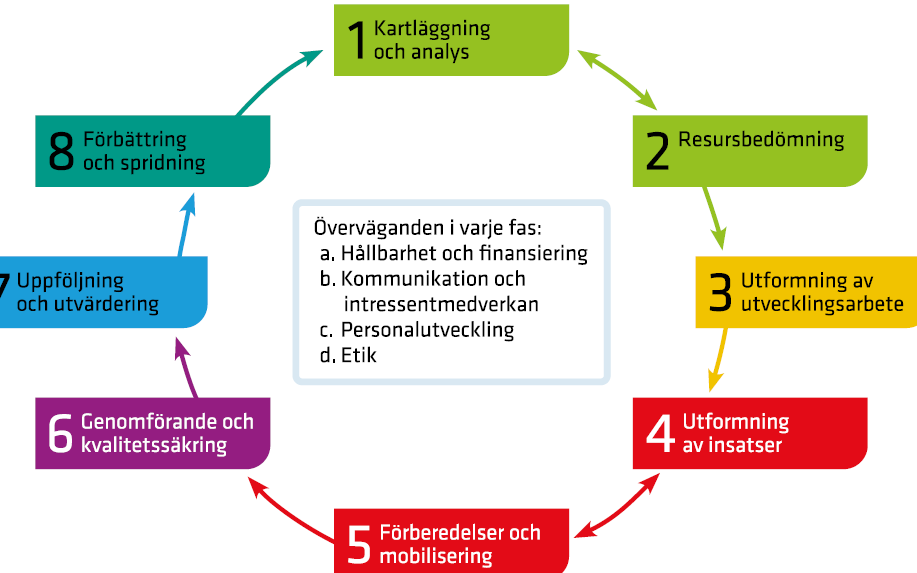 1 Kartläggning och analys

2 Resursbedömning

3 Utformning av utvecklingsarbete

4 Utformning av insatser

5 Förberedelser och mobilisering

6 Genomförande och kvalitetssäkring

7 Uppföljning och utvärdering

8 Förbättring och spridning

Överväganden i varje fas:
a. Hållbarhet och finansiering
b. Kommunikation och intressentmedverkan
c. Personalutveckling
d. Etik